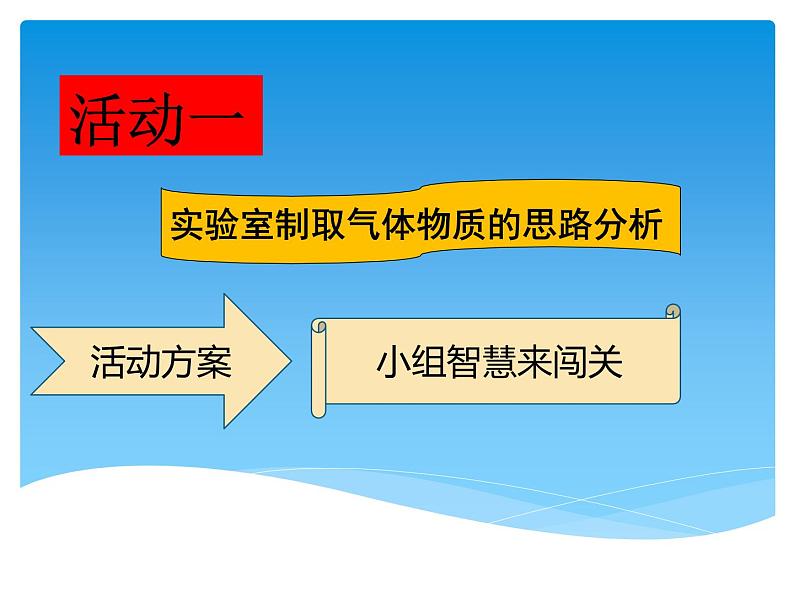 活动一

实验室制取气体物质的思路分析

活动方案

小组智慧来闯关